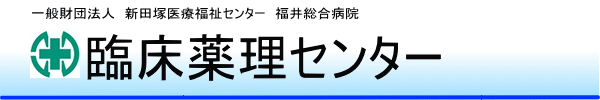 一般財団法人　新田塚医療福祉センター　福井総合病院

臨床薬理センター